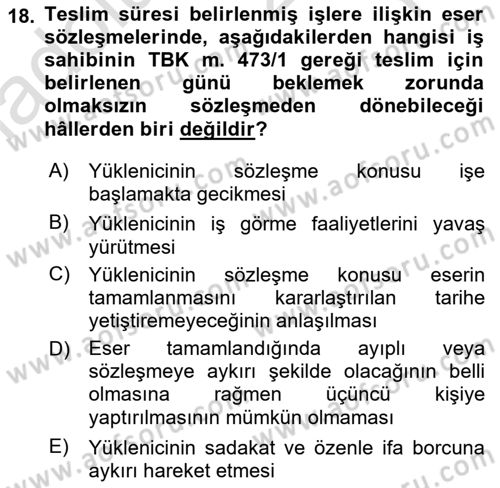 18. Teslim süresi belirlenmiş işlere ilişkin eser sözleşmelerinde, aşağıdakilerden hangisi iş sahibinin TBK m. 473/1 gereği teslim için belirlenen günü beklemek zorunda olmaksızın sözleşmeden dönebileceği hâllerden biri değildir?

A) Yüklenicinin sözleşme konusu işe başlamakta gecikmesi

B) Yüklenicinin iş görme faaliyetlerini yavaş yürütmesi

C) Yüklenicinin sözleşme konusu eserin tamamlanmasını kararlaştırılan tarihe yetiştiremeyeceğinin anlaşılması

D) Eser tamamlandığında ayıplı veya sözleşmeye aykırı şekilde olacağının belli olmasına rağmen üçüncü kişiye yaptırılmasının mümkün olmaması

E) Yüklenicinin sadakat ve özenle ifa borcuna aykırı hareket etmesi

www.aofsoru.com